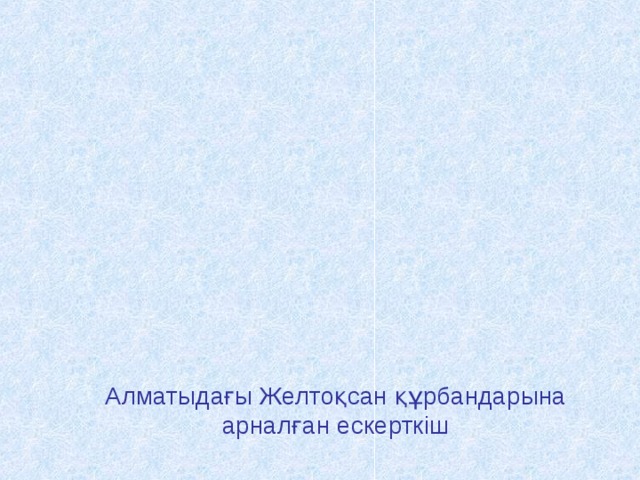 Алматыдағы Желтоқсан құрбандарына арналған ескерткіш